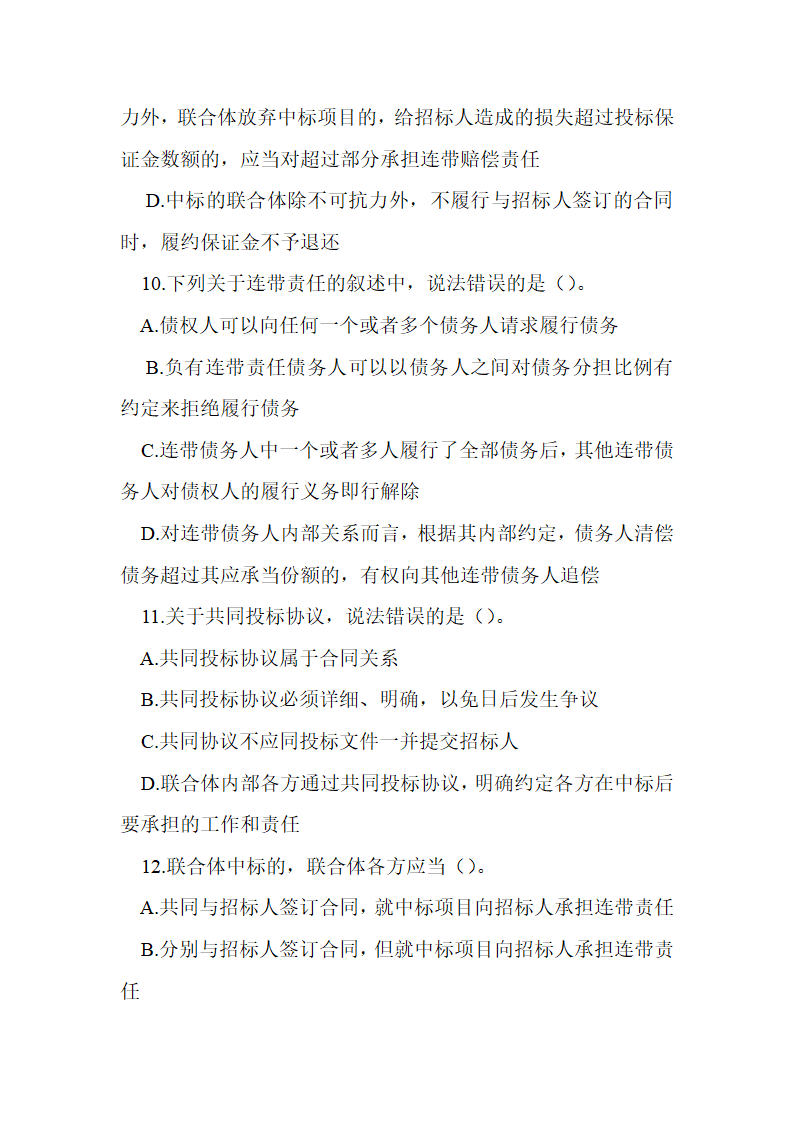 力外，联合体放弃中标项目的，给招标人造成的损失超过投标保证金数额的，应当对超过部分承担连带赔偿责任

D.中标的联合体除不可抗力外，不履行与招标人签订的合同时，履约保证金不予退还

10.下列关于连带责任的叙述中，说法错误的是（）。

A.债权人可以向任何一个或者多个债务人请求履行债务

B.负有连带责任债务人可以以债务人之间对债务分担比例有约定来拒绝履行债务

C.连带债务人中一个或者多人履行了全部债务后，其他连带债务人对债权人的履行义务即行解除

D.对连带债务人内部关系而言，根据其内部约定，债务人清偿债务超过其应承当份额的，有权向其他连带债务人追偿

11.关于共同投标协议，说法错误的是（）。

A.共同投标协议属于合同关系

B.共同投标协议必须详细、明确，以免日后发生争议

C.共同协议不应同投标文件一并提交招标人

D.联合体内部各方通过共同投标协议，明确约定各方在中标后要承担的工作和责任

12.联合体中标的，联合体各方应当（）。

A.共同与招标人签订合同，就中标项目向招标人承担连带责任

B.分别与招标人签订合同，但就中标项目向招标人承担连带责任